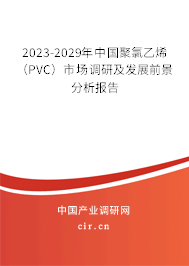 2023-2029年中国聚氯乙烯（PVC）市场调研及发展前景分析报告

中国产业调研网

cir.cn